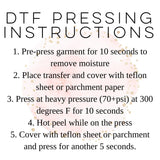 DTF PRESSING INSTRUCTIONS

1. Pre-press garment for 10 seconds to remove moisture
2. Place transfer and cover with teflon sheet or parchment paper
3. Press at heavy pressure (70+psi) at 300 degrees F for 10 seconds
4. Hot peel while on the press
5. Cover with teflon sheet or parchment and press for another 5 seconds.